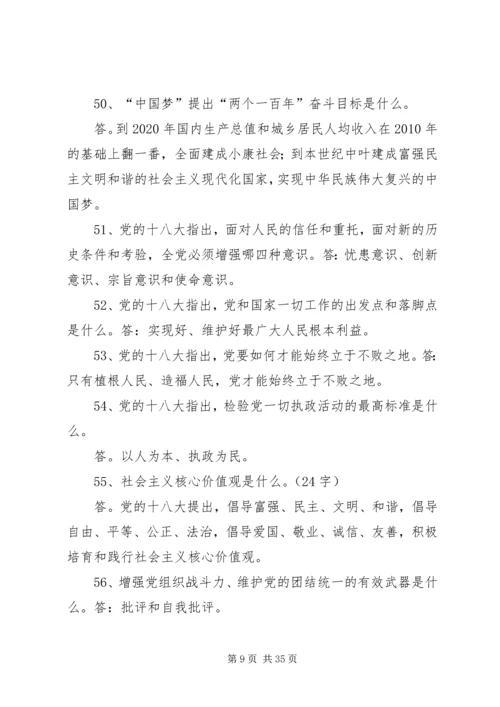 50、“中国梦”提出“两个一百年”奋斗目标是什么。

答。到2020年国内生产总值和城乡居民人均收入在2010年的基础上翻一番，全面建成小康社会；到本世纪中叶建成富强民主文明和谐的社会主义现代化国家，实现中华民族伟大复兴的中国梦。

51、党的十八大指出，面对人民的信任和重托，面对新的历史条件和考验，全党必须增强哪四种意识。答：忧患意识、创新意识、宗旨意识和使命意识。

52、党的十八大指出，党和国家一切工作的出发点和落脚点是什么。答：实现好、维护好最广大人民根本利益。

53、党的十八大指出，党要如何才能始终立于不败之地。答：只有植根人民、造福人民，党才能始终立于不败之地。

54、党的十八大指出，检验党一切执政活动的最高标准是什么。

答。以人为本、执政为民。

55、社会主义核心价值观是什么。（24字）

答。党的十八大提出，倡导富强、民主、文明、和谐，倡导自由、平等、公正、法治，倡导爱国、敬业、诚信、友善，积极培育和践行社会主义核心价值观。

56、增强党组织战斗力、维护党的团结统一的有效武器是什么。答：批评和自我批评。

第9页 共35页